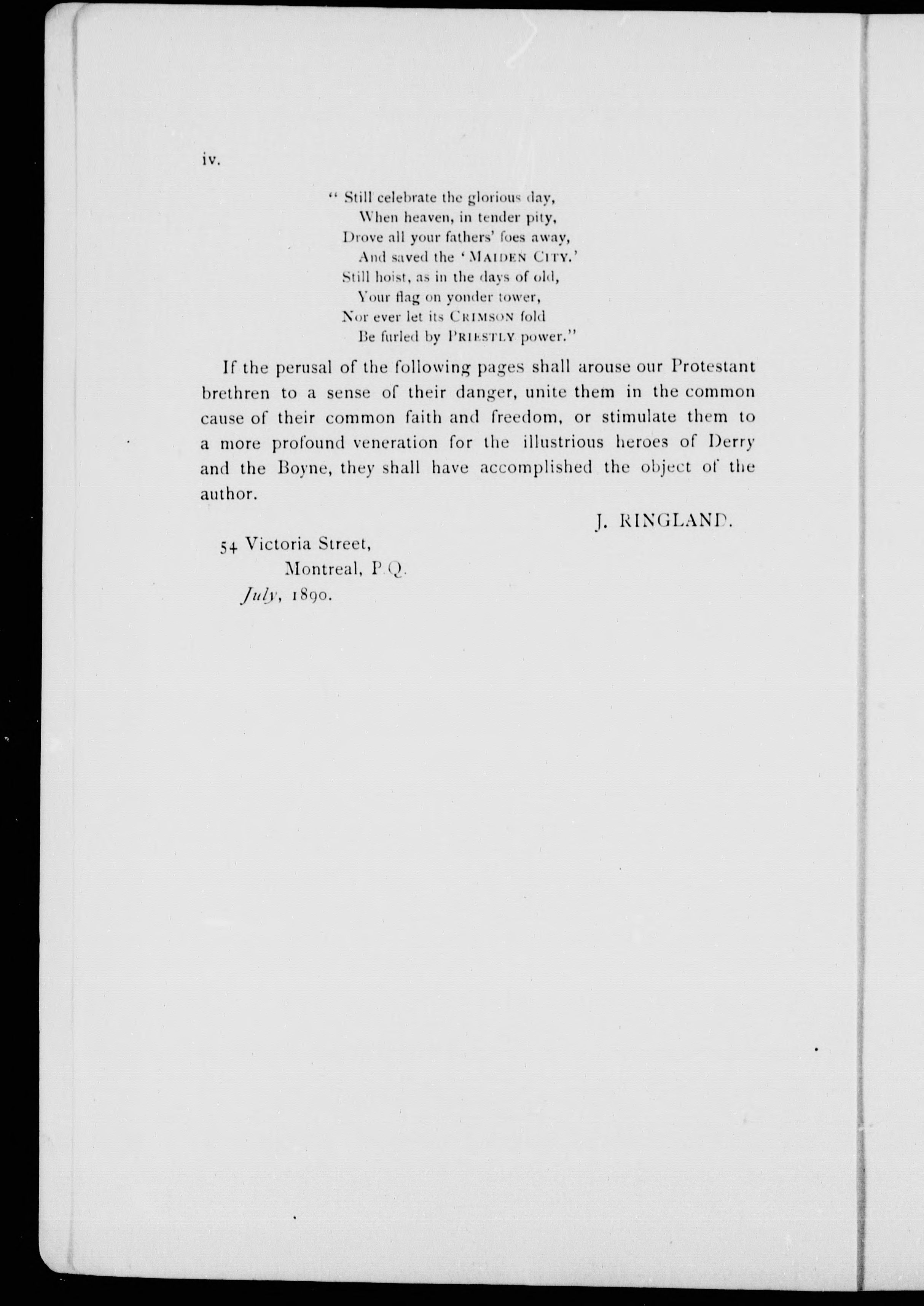 iv.

" Still celebrate the glorious day,
When heaven, in tender pity,
Drove all your fathers' foes away,
And saved the 'MAIDEN CITY.'
Still hoist, as in the days of old,
Your flag on yonder tower,
Nor ever let its CRIMSON fold
Be furled by PRIESTLY power."

If the perusal of the following pages shall arouse our Protestant brethren to a sense of their danger, unite them in the common cause of their common faith and freedom, or stimulate them to a more profound veneration for the illustrious heroes of Derry and the Boyne, they shall have accomplished the object of the author.

J. RINGLAND.

54 Victoria Street,
Montreal, P.Q.
July, 1890.